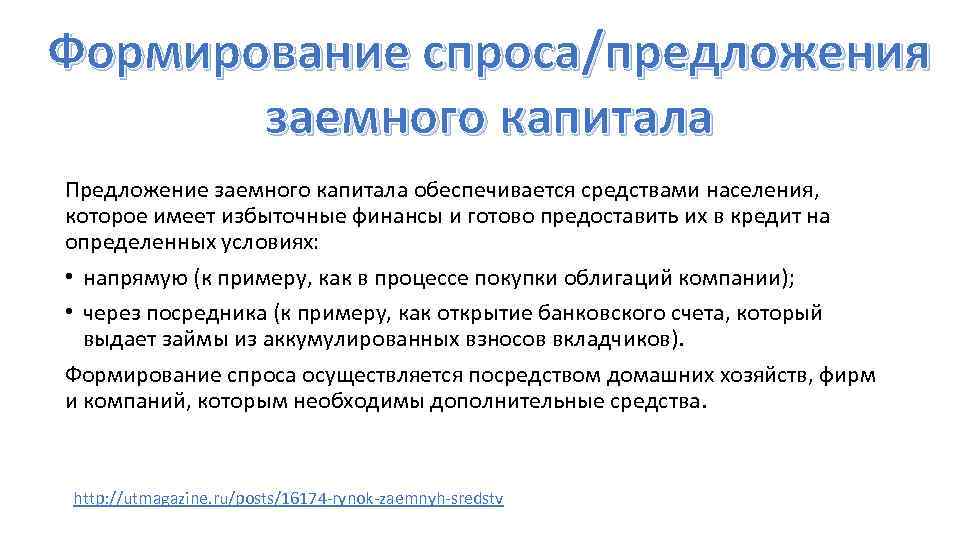 Формирование спроса/предложения заемного капитала

Предложение заемного капитала обеспечивается средствами населения, которое имеет избыточные финансы и готово предоставить их в кредит на определенных условиях:

• напрямую (к примеру, как в процессе покупки облигаций компании);

• через посредника (к примеру, как открытие банковского счета, который выдает займы из аккумулированных взносов вкладчиков).

Формирование спроса осуществляется посредством домашних хозяйств, фирм и компаний, которым необходимы дополнительные средства.

http://utmagazine.ru/posts/16174-rynok-zaemnyh-sredstv